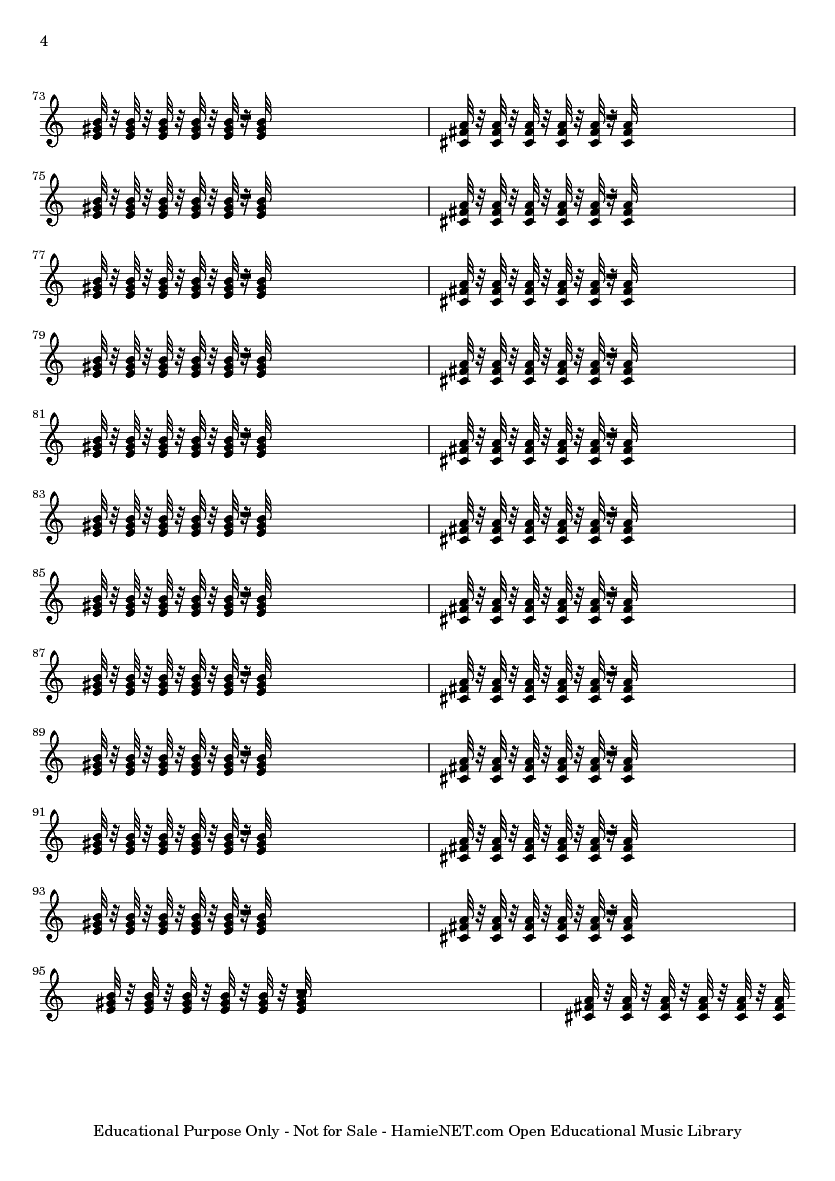 4

73

75

77

79

81

83

85

87

89

91

93

95

Educational Purpose Only - Not for Sale - HamieNET.com Open Educational Music Library